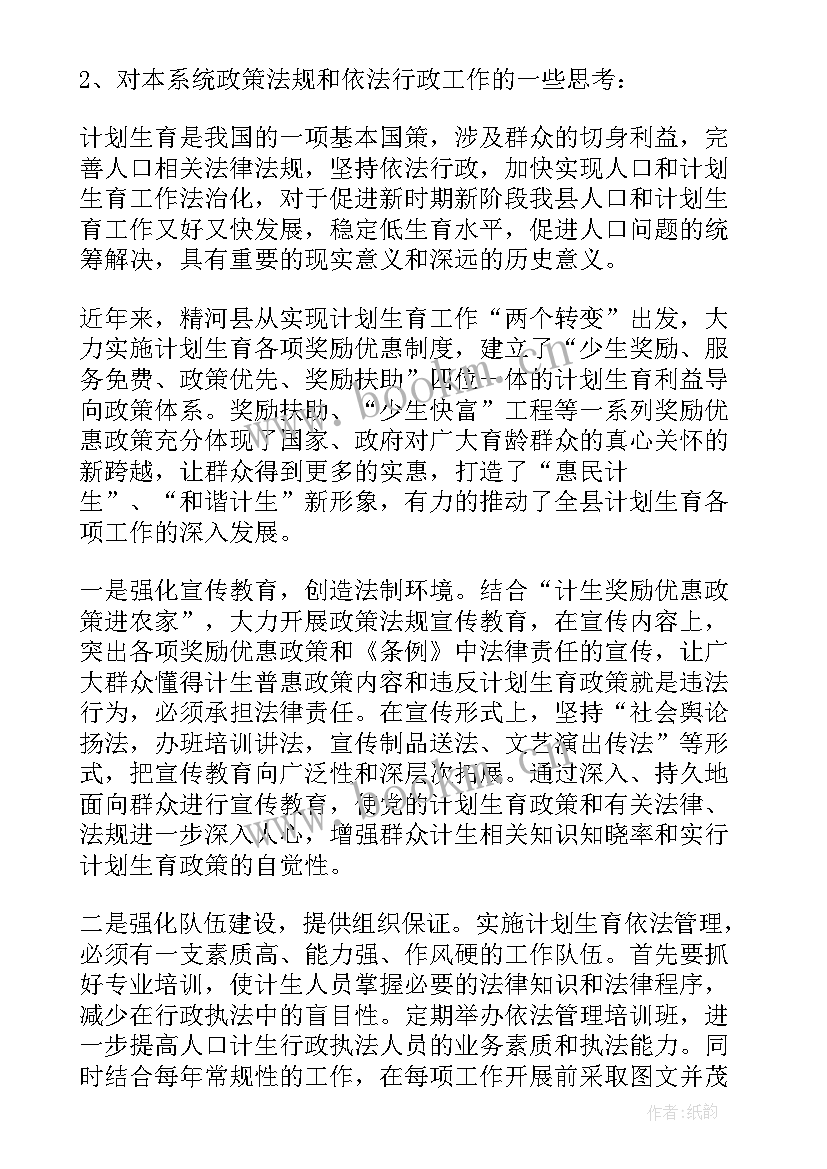 2、对本系统政策法规和依法行政工作的一些思考：

计划生育是我国的一项基本国策，涉及群众的切身利益，完善人口相关法律法规，坚持依法行政，加快实现人口和计划生育工作法治化，对于促进新时期新阶段我县人口和计划生育工作又好又快发展，稳定低生育水平，促进人口问题的统筹解决，具有重要的现实意义和深远的历史意义。

近年来，精河县从实现计划生育工作“两个转变”出发，大力实施计划生育各项奖励优惠制度，建立了“少生奖励、服务免费、政策优先、奖励扶助”四位一体的计划生育利益导向政策体系。奖励扶助、“少生快富”工程等一系列奖励优惠政策充分体现了国家、政府对广大育龄群众的真心关怀的新跨越，让群众得到更多的实惠，打造了“惠民计生”、“和谐计生”新形象，有力的推动了全县计划生育各项工作的深入发展。

一是强化宣传教育，创造法制环境。结合“计生奖励优惠政策进农家”，大力开展政策法规宣传教育，在宣传内容上，突出各项奖励优惠政策和《条例》中法律责任的宣传，让广大群众懂得计生普惠政策内容和违反计划生育政策就是违法行为，必须承担法律责任。在宣传形式上，坚持“社会舆论扬法，办班培训讲法，宣传制品送法、文艺演出传法”等形式，把宣传教育向广泛性和深层次拓展。通过深入、持久地面向群众进行宣传教育，使党的计划生育政策和有关法律、法规进一步深入人心，增强群众计生相关知识知晓率和实行计划生育政策的自觉性。

二是强化队伍建设，提供组织保证。实施计划生育依法管理，必须有一支素质高、能力强、作风硬的工作队伍。首先要抓好专业培训，使计生人员掌握必要的法律知识和法律程序，减少在行政执法中的盲目性。定期举办依法管理培训班，进一步提高人口计生行政执法人员的业务素质和执法能力。同时结合每年常规性的工作，在每项工作开展前采取图文并茂

作者：纸韵